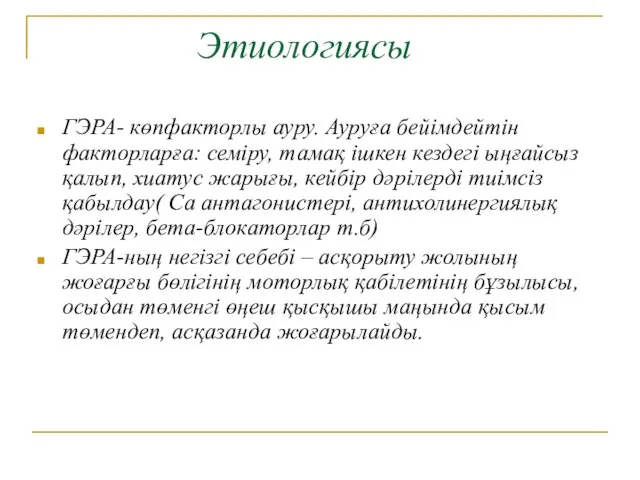 Этиологиясы

ГЭРА- көпфакторлы ауру. Ауруға бейімдейтін факторларға: семіру, тамақ ішкен кездегі ыңғайсыз қалып, хиатус жарығы, кейбір дәрілерді тиімсіз қабылдау( Са антагонистері, антихолинергиялық дәрілер, бета-блокаторлар т.б)

ГЭРА-ның негізгі себебі – асқорыту жолының жоғарғы бөлігінің моторлық қабілетінің бұзылысы, осыдан төменгі өңеш қысқышы маңында қысым төмендеп, асқазанда жоғарылайды.